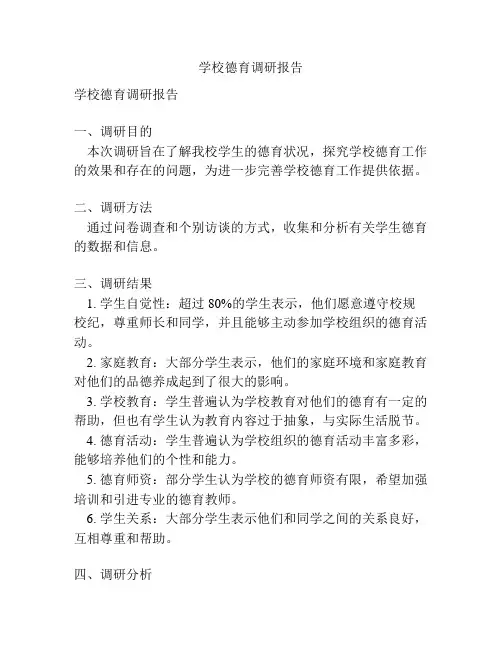 学校德育调研报告

学校德育调研报告

一、调研目的

本次调研旨在了解我校学生的德育状况，探究学校德育工作的效果和存在的问题，为进一步完善学校德育工作提供依据。

二、调研方法

通过问卷调查和个别访谈的方式，收集和分析有关学生德育的数据和信息。

三、调研结果

1. 学生自觉性：超过 80%的学生表示，他们愿意遵守校规校纪，尊重师长和同学，并且能够主动参加学校组织的德育活动。

2. 家庭教育：大部分学生表示，他们的家庭环境和家庭教育对他们的品德养成起到了很大的影响。

3. 学校教育：学生普遍认为学校教育对他们的德育有一定的帮助，但也有学生认为教育内容过于抽象，与实际生活脱节。

4. 德育活动：学生普遍认为学校组织的德育活动丰富多彩，能够培养他们的个性和能力。

5. 德育师资：部分学生认为学校的德育师资有限，希望加强培训和引进专业的德育教师。

6. 学生关系：大部分学生表示他们和同学之间的关系良好，互相尊重和帮助。

四、调研分析